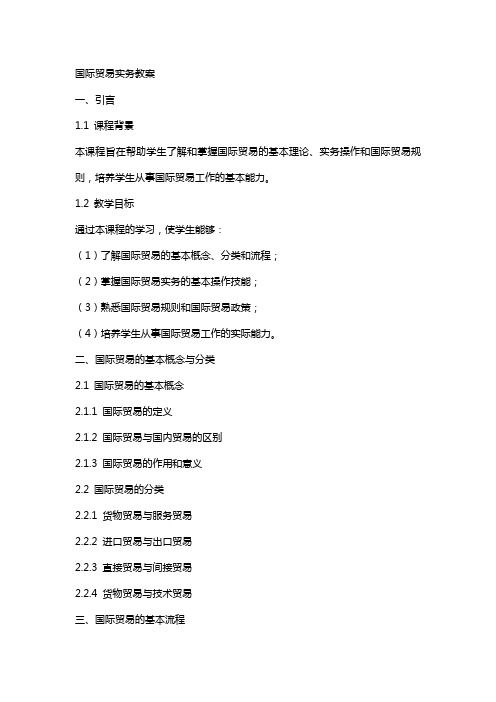 国际贸易实务教案

一、引言

1.1 课程背景

本课程旨在帮助学生了解和掌握国际贸易的基本理论、实务操作和国际贸易规则，培养学生从事国际贸易工作的基本能力。

1.2 教学目标

通过本课程的学习，使学生能够：

（1）了解国际贸易的基本概念、分类和流程；

（2）掌握国际贸易实务的基本操作技能；

（3）熟悉国际贸易规则和国际贸易政策；

（4）培养学生从事国际贸易工作的实际能力。

二、国际贸易的基本概念与分类

2.1 国际贸易的基本概念

2.1.1 国际贸易的定义

2.1.2 国际贸易与国内贸易的区别

2.1.3 国际贸易的作用和意义

2.2 国际贸易的分类

2.2.1 货物贸易与服务贸易

2.2.2 进口贸易与出口贸易

2.2.3 直接贸易与间接贸易

2.2.4 货物贸易与技术贸易

三、国际贸易的基本流程